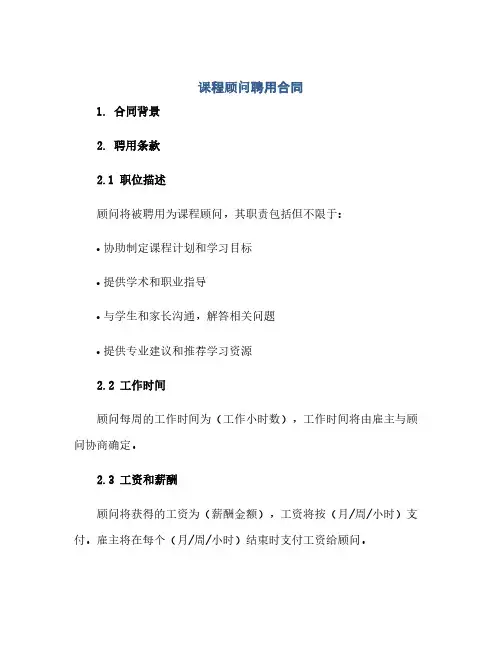 课程顾问聘用合同

1. 合同背景

2. 聘用条款

2.1 职位描述

顾问将被聘用为课程顾问，其职责包括但不限于：

• 协助制定课程计划和学习目标

• 提供学术和职业指导

• 与学生和家长沟通，解答相关问题

• 提供专业建议和推荐学习资源

2.2 工作时间

顾问每周的工作时间为（工作小时数），工作时间将由雇主与顾问协商确定。

2.3 工资和薪酬

顾问将获得的工资为（薪酬金额），工资将按（月/周/小时）支付。雇主将在每个（月/周/小时）结束时支付工资给顾问。